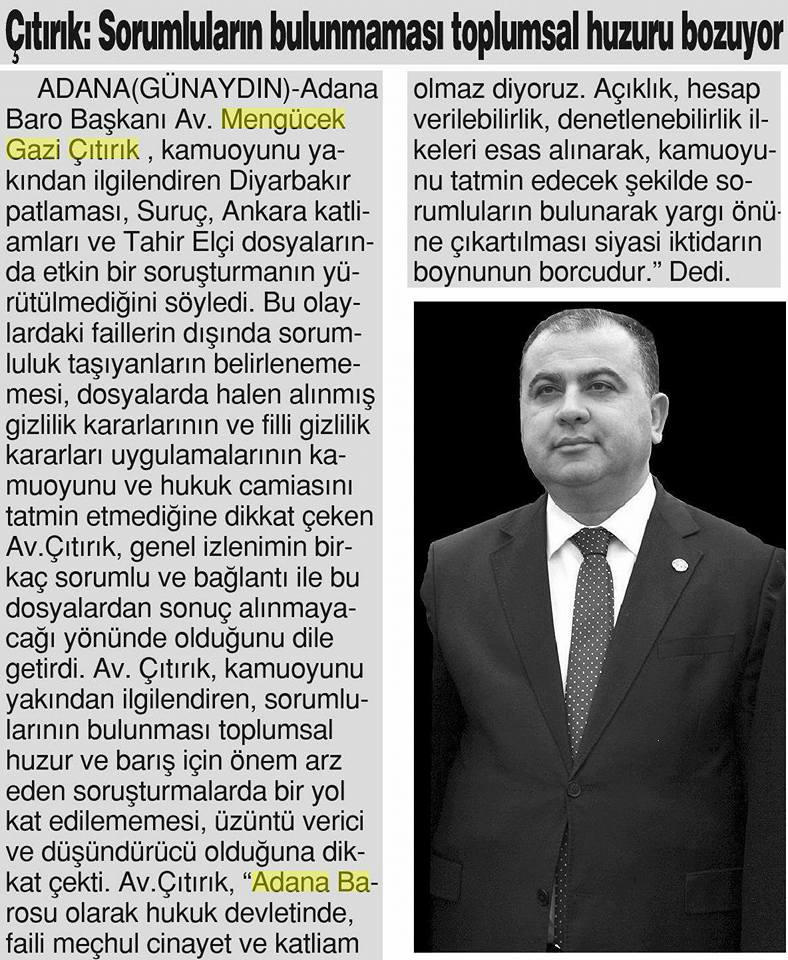 Çıtırık: Sorumluların bulunmaması toplumsal huzuru bozuyor

ADANA(GÜNAYDIN)-Adana Baro Başkanı Av. Mengücek Gazi Çıtırık , kamuoyunu yakından ilgilendiren Diyarbakır patlaması, Suruç, Ankara katliamları ve Tahir Elçi dosyalarında etkin bir soruşturmanın yürütülmediğini söyledi. Bu olaylardaki faillerin dışında sorumluluk taşıyanların belirlenememesi, dosyalarda halen alınmış gizlilik kararlarının ve filli gizlilik kararları uygulamalarının kamuoyunu ve hukuk camiasını tatmin etmediğine dikkat çeken Av.Çıtırık, genel izlenimin birkaç sorumlu ve bağlantı ile bu dosyalardan sonuç alınmayacağı yönünde olduğunu dile getirdi. Av. Çıtırık, kamuoyunu yakından ilgilendiren, sorumlularının bulunması toplumsal huzur ve barış için önem arz eden soruşturmalarda bir yol kat edilememesi, üzüntü verici ve düşündürücü olduğuna dikkat çekti. Av.Çıtırık, "Adana Barosu olarak hukuk devletinde, faili meçhul cinayet ve katliam olmaz diyoruz. Açıklık, hesap verilebilirlik, denetlenebilirlik ilkeleri esas alınarak, kamuoyunu tatmin edecek şekilde sorumluların bulunarak yargı önüne çıkartılması siyasi iktidarın boynunun borcudur." Dedi.